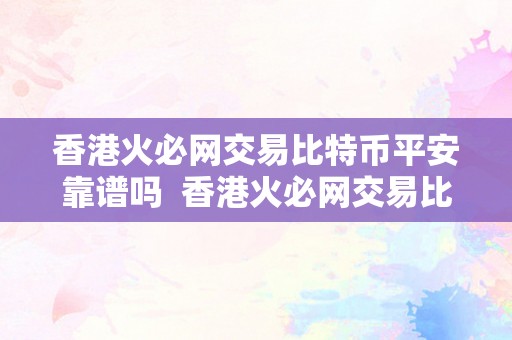 香港火必网交易比特币平安靠谱吗  香港火必网交易比